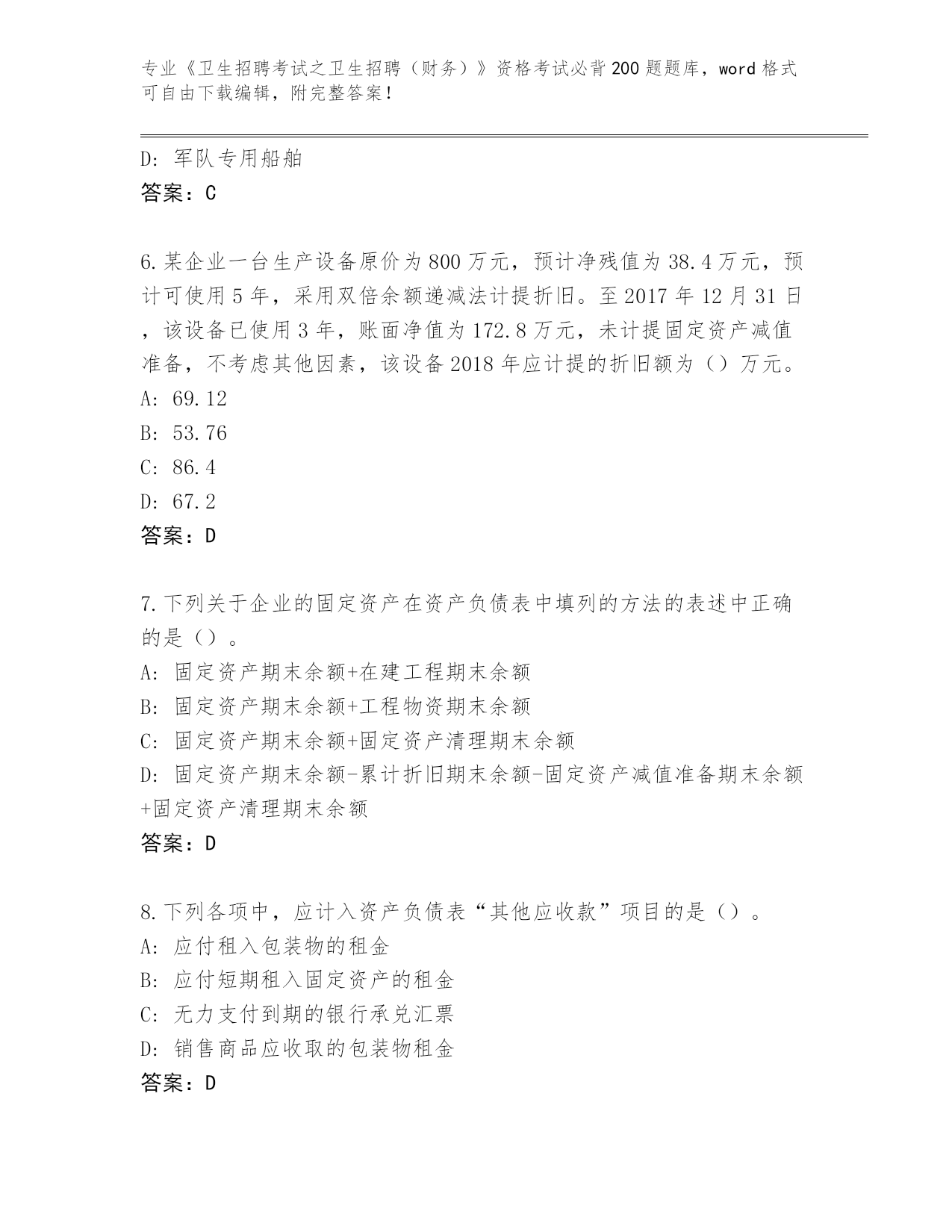 专业《卫生招聘考试之卫生招聘（财务）》资格考试必背200题题库，word格式可自由下载编辑，附完整答案！

D：军队专用船舶
答案：C

6.某企业一台生产设备原价为800万元，预计净残值为38.4万元，预计可使用5年，采用双倍余额递减法计提折旧。至2017年12月31日，该设备已使用3年，账面净值为172.8万元，未计提固定资产减值准备，不考虑其他因素，该设备2018年应计提的折旧额为（）万元。
A：69.12
B：53.76
C：86.4
D：67.2
答案：D

7.下列关于企业的固定资产在资产负债表中填列的方法的表述中正确的是（）。
A：固定资产期末余额+在建工程期末余额
B：固定资产期末余额+工程物资期末余额
C：固定资产期末余额+固定资产清理期末余额
D：固定资产期末余额-累计折旧期末余额-固定资产减值准备期末余额+固定资产清理期末余额
答案：D

8.下列各项中，应计入资产负债表“其他应收款”项目的是（）。
A：应付租入包装物的租金
B：应付短期租入固定资产的租金
C：无力支付到期的银行承兑汇票
D：销售商品应收取的包装物租金
答案：D